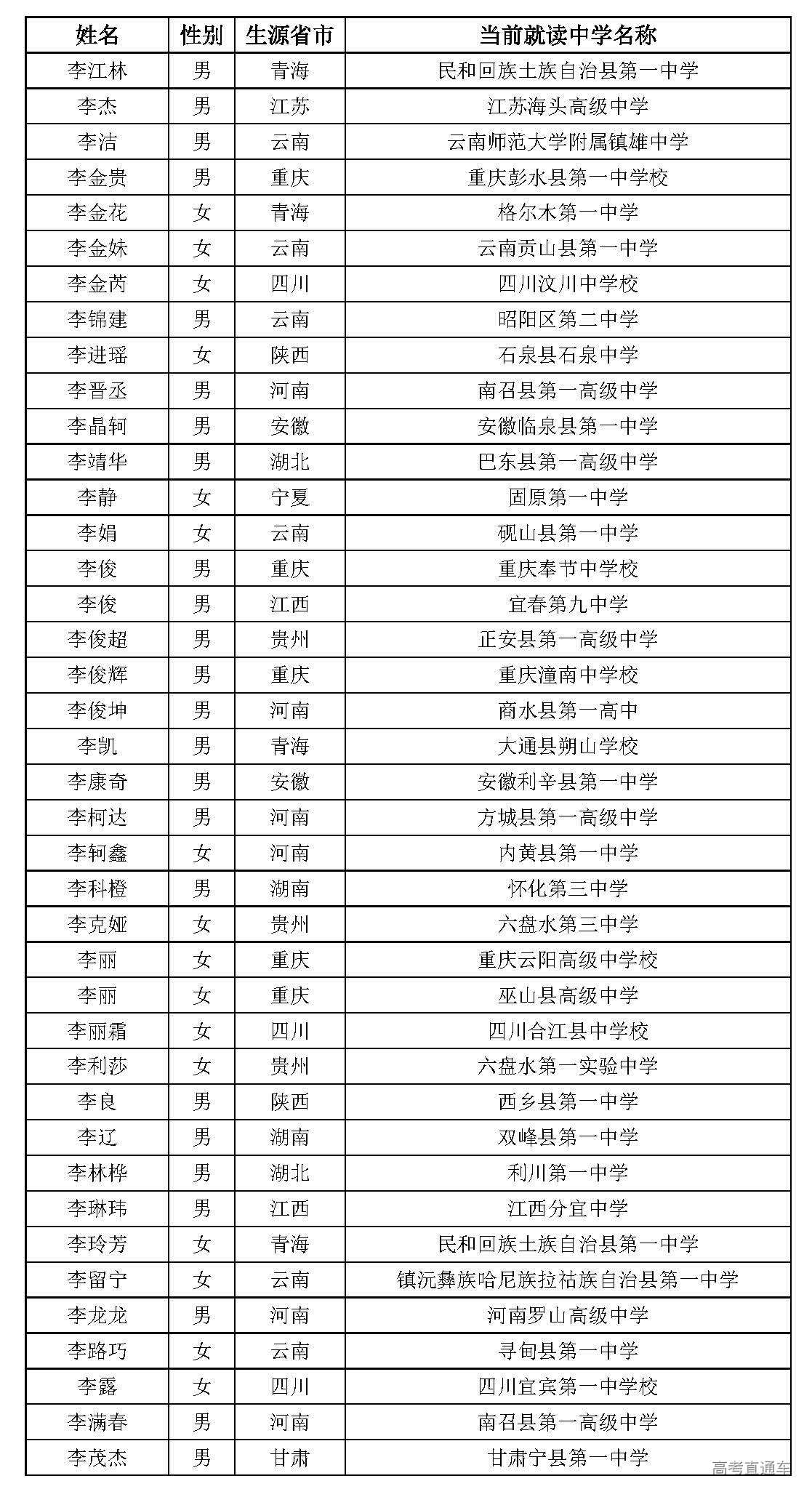 | 姓名 | 性别 | 生源省市 | 当前就读中学名称 |
|---|---|---|---|
| 李江林 | 男 | 青海 | 民和回族土族自治县第一中学 |
| 李杰 | 男 | 江苏 | 江苏海头高级中学 |
| 李洁 | 男 | 云南 | 云南师范大学附属镇雄中学 |
| 李金贵 | 男 | 重庆 | 重庆彭水县第一中学校 |
| 李金花 | 女 | 青海 | 格尔木第一中学 |
| 李金妹 | 女 | 云南 | 云南贡山县第一中学 |
| 李金芮 | 女 | 四川 | 四川汶川中学校 |
| 李锦建 | 男 | 云南 | 昭阳区第二中学 |
| 李进瑶 | 女 | 陕西 | 石泉县石泉中学 |
| 李晋丞 | 男 | 河南 | 南召县第一高级中学 |
| 李晶轲 | 男 | 安徽 | 安徽临泉县第一中学 |
| 李靖华 | 男 | 湖北 | 巴东县第一高级中学 |
| 李静 | 女 | 宁夏 | 固原第一中学 |
| 李娟 | 女 | 云南 | 砚山县第一中学 |
| 李俊 | 男 | 重庆 | 重庆奉节中学校 |
| 李俊 | 男 | 江西 | 宜春第九中学 |
| 李俊超 | 男 | 贵州 | 正安县第一高级中学 |
| 李俊辉 | 男 | 重庆 | 重庆潼南中学校 |
| 李俊坤 | 男 | 河南 | 商水县第一高中 |
| 李凯 | 男 | 青海 | 大通县朔山学校 |
| 李康奇 | 男 | 安徽 | 安徽利辛县第一中学 |
| 李柯达 | 男 | 河南 | 方城县第一高级中学 |
| 李轲鑫 | 女 | 河南 | 内黄县第一中学 |
| 李科橙 | 男 | 湖南 | 怀化第三中学 |
| 李克娅 | 女 | 贵州 | 六盘水第三中学 |
| 李丽 | 女 | 重庆 | 重庆云阳高级中学校 |
| 李丽 | 女 | 重庆 | 巫山县高级中学 |
| 李丽霜 | 女 | 四川 | 四川合江县中学校 |
| 李利莎 | 女 | 贵州 | 六盘水第一实验中学 |
| 李良 | 男 | 陕西 | 西乡县第一中学 |
| 李辽 | 男 | 湖南 | 双峰县第一中学 |
| 李林桦 | 男 | 湖北 | 利川第一中学 |
| 李琳玮 | 男 | 江西 | 江西分宜中学 |
| 李玲芳 | 女 | 青海 | 民和回族土族自治县第一中学 |
| 李留宁 | 女 | 云南 | 镇沅彝族哈尼族拉祜族自治县第一中学 |
| 李龙龙 | 男 | 河南 | 河南罗山高级中学 |
| 李路巧 | 女 | 云南 | 寻甸县第一中学 |
| 李露 | 女 | 四川 | 四川宜宾第一中学校 |
| 李满春 | 男 | 河南 | 南召县第一高级中学 |
| 李茂杰 | 男 | 甘肃 | 甘肃宁县第一中学 |

高考直通车